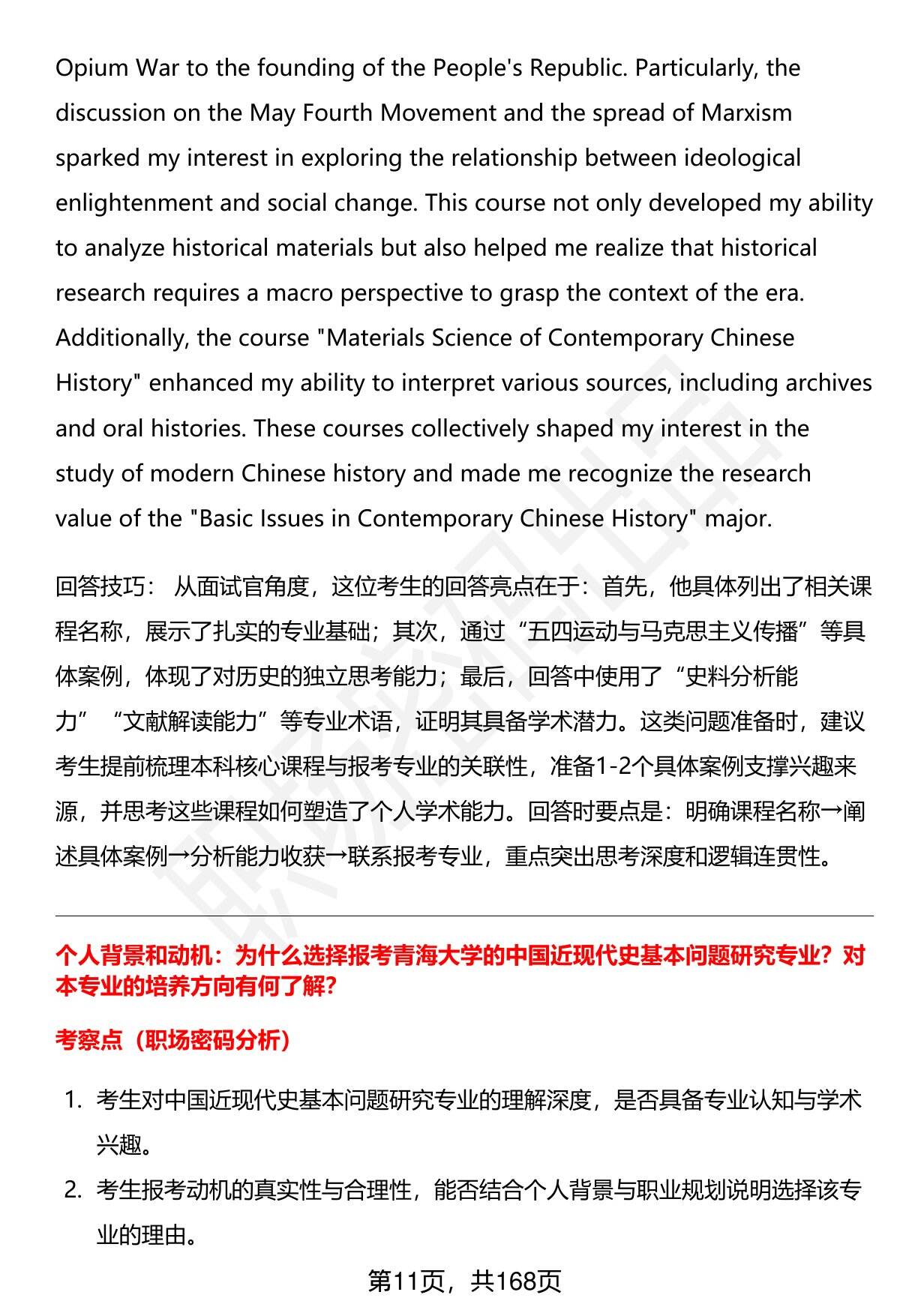 Opium War to the founding of the People's Republic. Particularly, the discussion on the May Fourth Movement and the spread of Marxism sparked my interest in exploring the relationship between ideological enlightenment and social change. This course not only developed my ability to analyze historical materials but also helped me realize that historical research requires a macro perspective to grasp the context of the era. Additionally, the course "Materials Science of Contemporary Chinese History" enhanced my ability to interpret various sources, including archives and oral histories. These courses collectively shaped my interest in the study of modern Chinese history and made me recognize the research value of the "Basic Issues in Contemporary Chinese History" major.

回答技巧： 从面试官角度，这位考生的回答亮点在于：首先，他具体列出了相关课程名称，展示了扎实的专业基础；其次，通过“五四运动与马克思主义传播”等具体案例，体现了对历史的独立思考能力；最后，回答中使用了“史料分析能力”“文献解读能力”等专业术语，证明其具备学术潜力。这类问题准备时，建议考生提前梳理本科核心课程与报考专业的关联性，准备1-2个具体案例支撑兴趣来源，并思考这些课程如何塑造了个人学术能力。回答时要点是：明确课程名称→阐述具体案例→分析能力收获→联系报考专业，重点突出思考深度和逻辑连贯性。

个人背景和动机：为什么选择报考青海大学的中国近现代史基本问题研究专业？对本专业的培养方向有何了解?

考察点（职场密码分析）

1. 考生对中国近现代史基本问题研究专业的理解深度，是否具备专业认知与学术兴趣。
2. 考生报考动机的真实性与合理性，能否结合个人背景与职业规划说明选择该专业的理由。

第11页，共168页